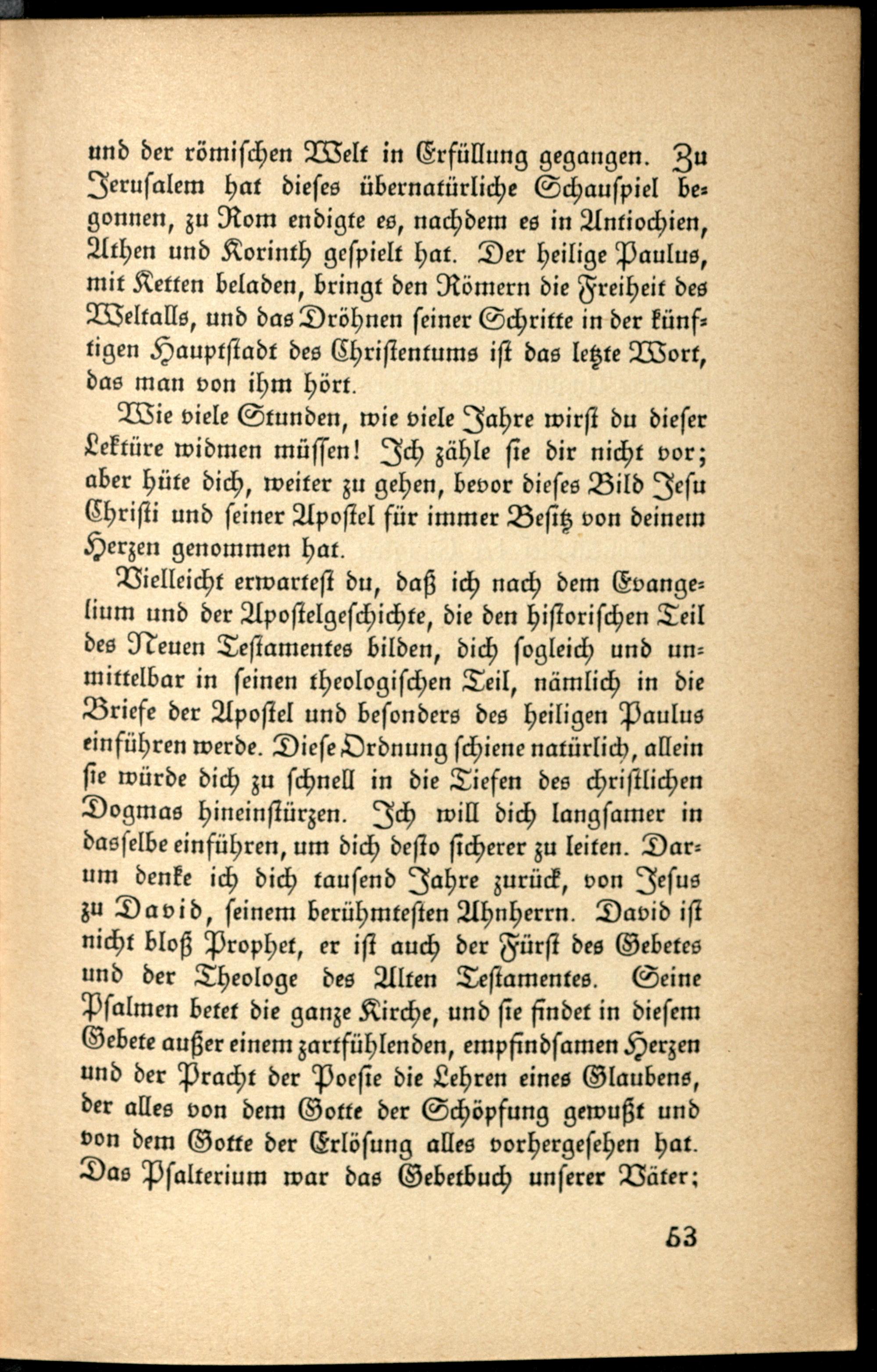 und der römischen Welt in Erfüllung gegangen. Zu Jerusalem hat dieses übernatürliche Schauspiel begonnen, zu Rom endigte es, nachdem es in Antiochien, Athen und Korinth gespielt hat. Der heilige Paulus, mit Ketten beladen, bringt den Römern die Freiheit des Weltalls, und das Dröhnen seiner Schritte in der künftigen Hauptstadt des Christentums ist das letzte Wort, das man von ihm hört.

Wie viele Stunden, wie viele Jahre wirst du dieser Lektüre widmen müssen! Ich zähle sie dir nicht vor; aber hüte dich, weiter zu gehen, bevor dieses Bild Jesu Christi und seiner Apostel für immer Besitz von deinem Herzen genommen hat.

Vielleicht erwartest du, daß ich nach dem Evangelium und der Apostelgeschichte, die den historischen Teil des Neuen Testamentes bilden, dich sogleich und unmittelbar in seinen theologischen Teil, nämlich in die Briefe der Apostel und besonders des heiligen Paulus einführen werde. Diese Ordnung schiene natürlich, allein sie würde dich zu schnell in die Tiefen des christlichen Dogmas hineinstürzen. Ich will dich langsamer in dasselbe einführen, um dich desto sicherer zu leiten. Darum denke ich dich tausend Jahre zurück, von Jesus zu David, seinem berühmtesten Ahnherrn. David ist nicht bloß Prophet, er ist auch der Fürst des Gebetes und der Theologe des Alten Testamentes. Seine Psalmen betet die ganze Kirche, und sie findet in diesem Gebete außer einem zartfühlenden, empfindsamen Herzen und der Pracht der Poesie die Lehren eines Glaubens, der alles von dem Gotte der Schöpfung gewußt und von dem Gotte der Erlösung alles vorhergesehen hat. Das Psalterium war das Gebetbuch unserer Väter;

53